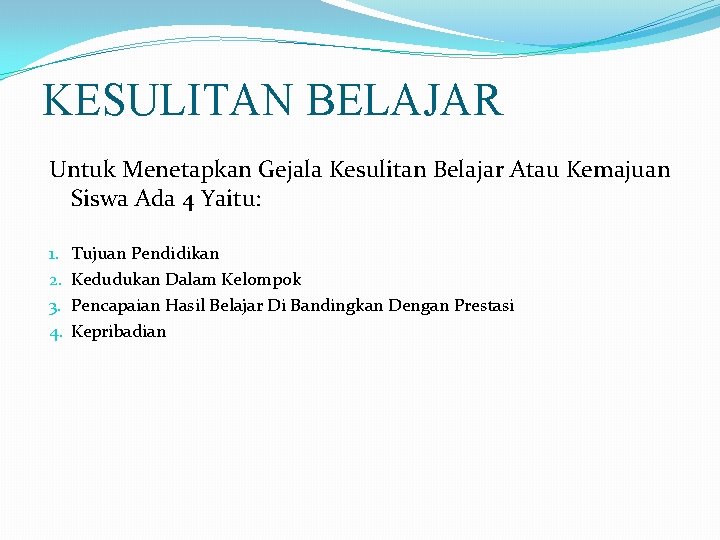 KESULITAN BELAJAR

Untuk Menetapkan Gejala Kesulitan Belajar Atau Kemajuan Siswa Ada 4 Yaitu:

1. Tujuan Pendidikan
2. Kedudukan Dalam Kelompok
3. Pencapaian Hasil Belajar Di Bandingkan Dengan Prestasi
4. Kepribadian